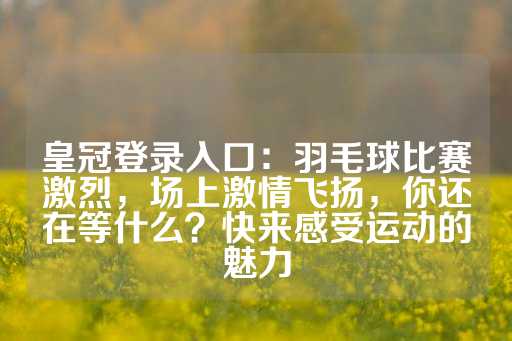 皇冠登录入口：羽毛球比赛激烈，场上激情飞扬，你还在等什么？快来感受运动的魅力